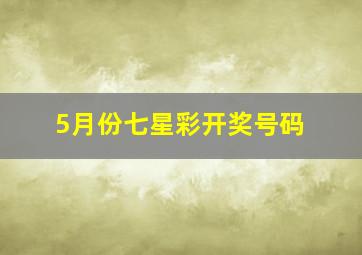 5月份七星彩开奖号码